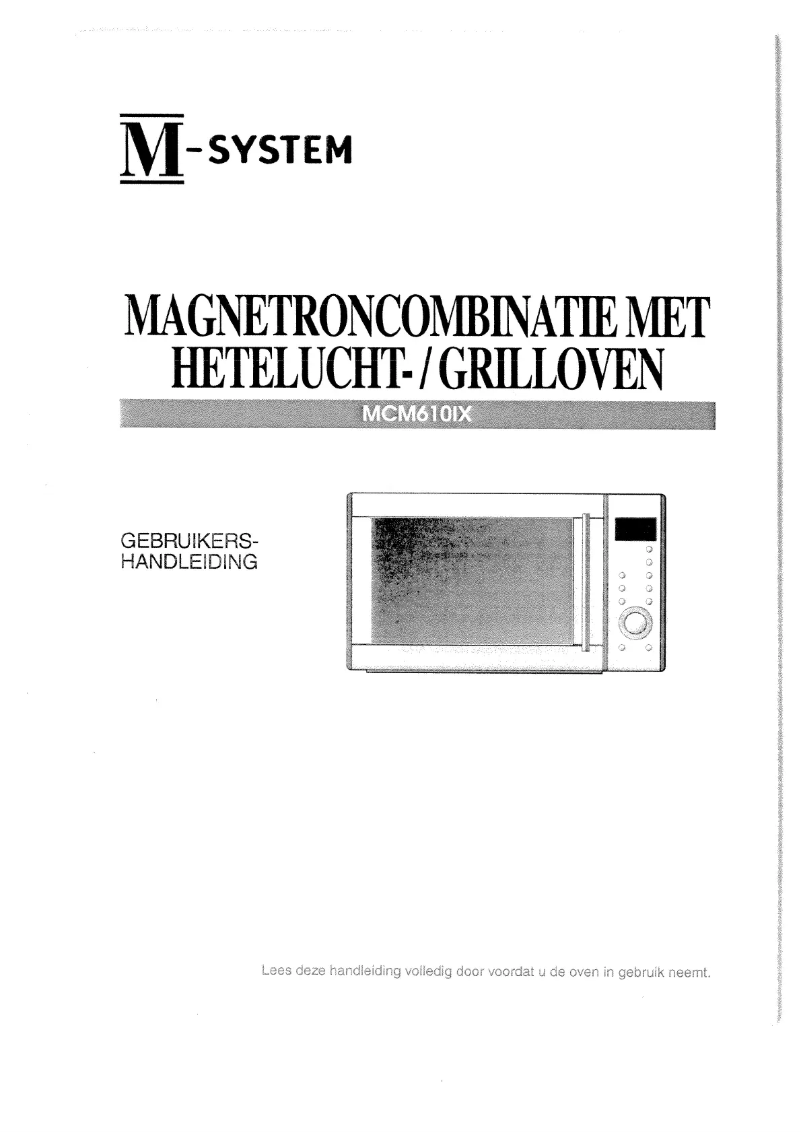 M-SYSTEM

MAGNETRONCOMBINATIE MET HETELUCHT- / GRILLOVEN

MCM610IX

GEBRUIKERS-HANDLEIDING

Lees deze handleiding volledig door voordat u de oven in gebruik neemt.